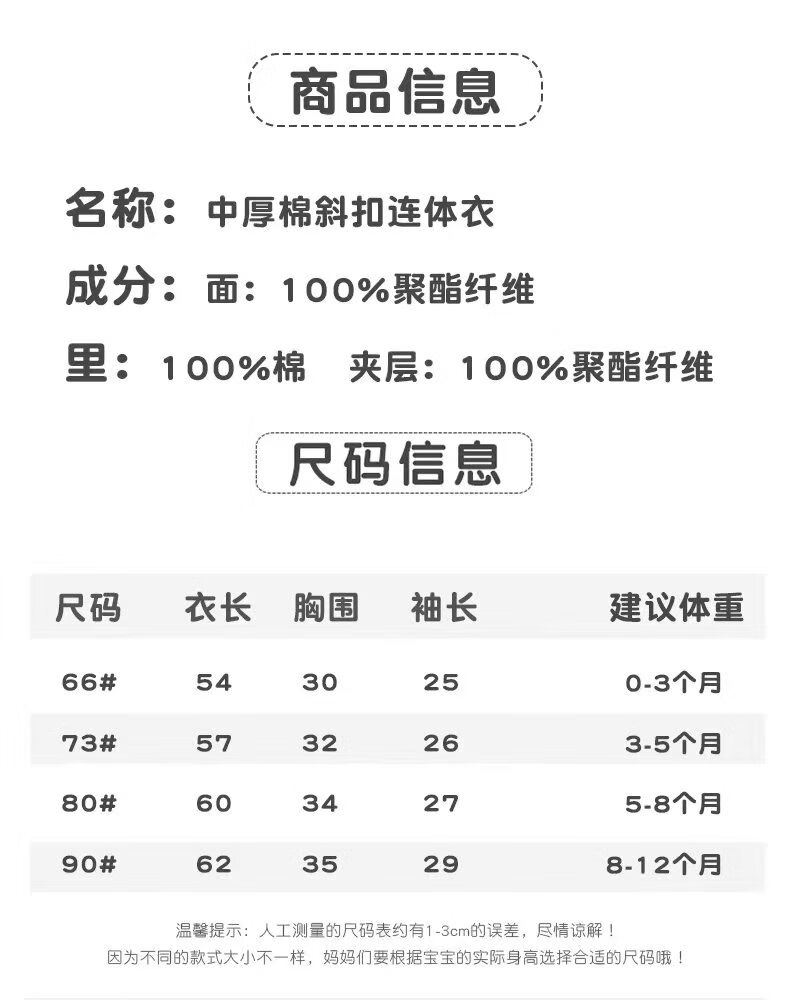 商品信息

名称：中厚棉斜扣连体衣

成分：面：100%聚酯纤维

里：100%棉 夹层：100%聚酯纤维

尺码信息

| 尺码 | 衣长 | 胸围 | 袖长 | 建议体重 |
|---|---|---|---|---|
| 66# | 54 | 30 | 25 | 0-3个月 |
| 73# | 57 | 32 | 26 | 3-5个月 |
| 80# | 60 | 34 | 27 | 5-8个月 |
| 90# | 62 | 35 | 29 | 8-12个月 |

温馨提示：人工测量的尺码表约有1-3cm的误差，尽情谅解！
因为不同的款式大小不一样，妈妈们要根据宝宝的实际身高选择合适的尺码哦！